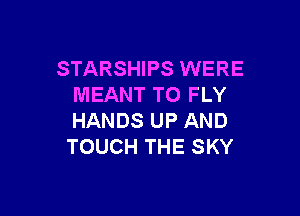 STARSHIPS WERE MEANT TO FLY
HANDS UP AND TOUCH THE SKY